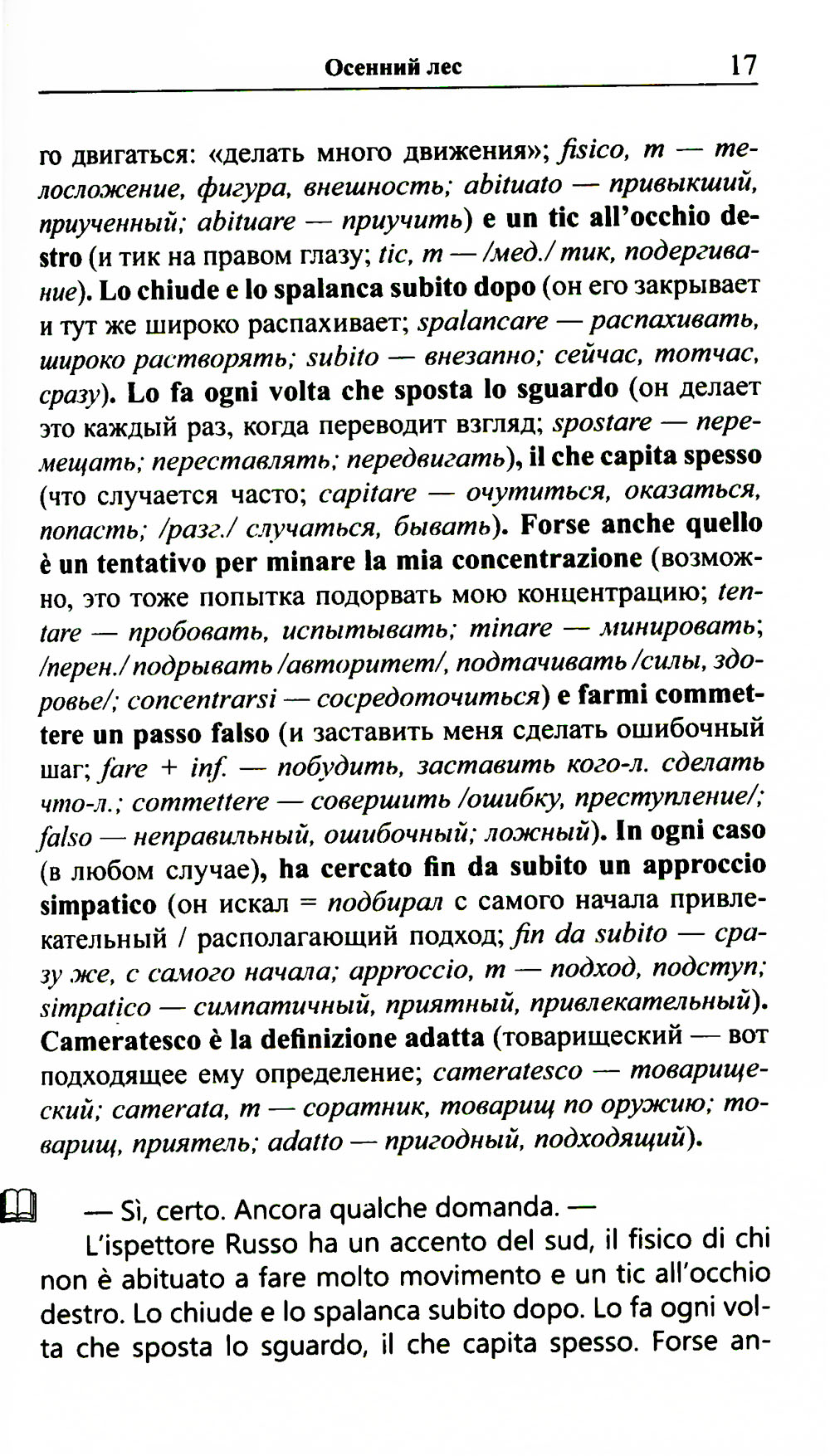 Осенний лес 17

го двигаться: «делать много движения»; fisico, m — телосложение, фигура, внешность; abituato — привыкший, приученный; abituare — приучить) e un tic all'occhio destro (и тик на правом глазу; tic, m — /мед./ тик, подергивание). Lo chiude e lo spalanca subito dopo (он его закрывает и тут же широко распахивает; spalancare — распахивать, широко растворять; subito — внезапно; сейчас, тотчас, сразу). Lo fa ogni volta che sposta lo sguardo (он делает это каждый раз, когда переводит взгляд; spostare — перемещать; переставлять; передвигать), il che capita spesso (что случается часто; capitare — очутиться, оказаться, попасть; /разг./ случаться, бывать). Forse anche quello è un tentativo per minare la mia concentrazione (возможно, это тоже попытка подорвать мою концентрацию; tentare — пробовать, испытывать; minare — минировать; /перен./ подрывать /авторитет/, подтачивать /силы, здоровье/; concentrarsi — сосредоточиться) e farmi commettere un passo falso (и заставить меня сделать ошибочный шаг; fare + inf. — побудить, заставить кого-л. сделать что-л.; commettere — совершить /ошибку, преступление/; falso — неправильный, ошибочный; ложный). In ogni caso (в любом случае), ha cercato fin da subito un approccio simpatico (он искал = подбирал с самого начала привлекательный / располагающий подход; fin da subito — сразу же, с самого начала; approccio, m — подход, подступ; simpatico — симпатичный, приятный, привлекательный). Cameratesco è la definizione adatta (товарищеский — вот подходящее ему определение; cameratesco — товарищеский; camerata, m — соратник, товарищ по оружию; товарищ, приятель; adatto — пригодный, подходящий).

— Sì, certo. Ancora qualche domanda. —
L'ispettore Russo ha un accento del sud, il fisico di chi non è abituato a fare molto movimento e un tic all'occhio destro. Lo chiude e lo spalanca subito dopo. Lo fa ogni volta che sposta lo sguardo, il che capita spesso. Forse an-